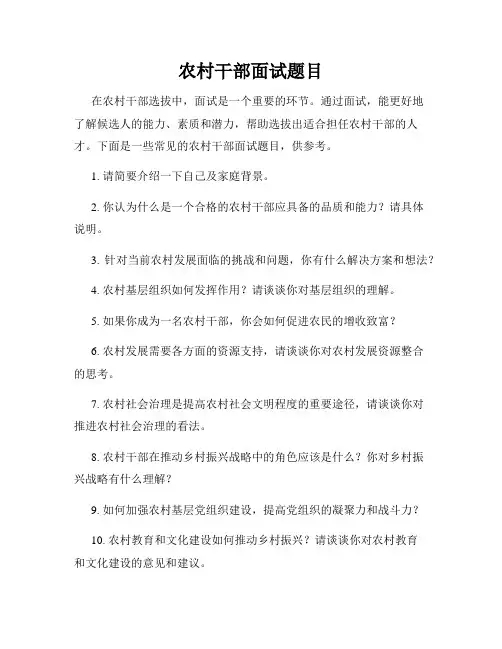 农村干部面试题目

在农村干部选拔中，面试是一个重要的环节。通过面试，能更好地了解候选人的能力、素质和潜力，帮助选拔出适合担任农村干部的人才。下面是一些常见的农村干部面试题目，供参考。

1. 请简要介绍一下自己及家庭背景。

2. 你认为什么是一个合格的农村干部应具备的品质和能力？请具体说明。

3. 针对当前农村发展面临的挑战和问题，你有什么解决方案和想法？

4. 农村基层组织如何发挥作用？请谈谈你对基层组织的理解。

5. 如果你成为一名农村干部，你会如何促进农民的增收致富？

6. 农村发展需要各方面的资源支持，请谈谈你对农村发展资源整合的思考。

7. 农村社会治理是提高农村社会文明程度的重要途径，请谈谈你对推进农村社会治理的看法。

8. 农村干部在推动乡村振兴战略中的角色应该是什么？你对乡村振兴战略有什么理解？

9. 如何加强农村基层党组织建设，提高党组织的凝聚力和战斗力？

10. 农村教育和文化建设如何推动乡村振兴？请谈谈你对农村教育和文化建设的意见和建议。